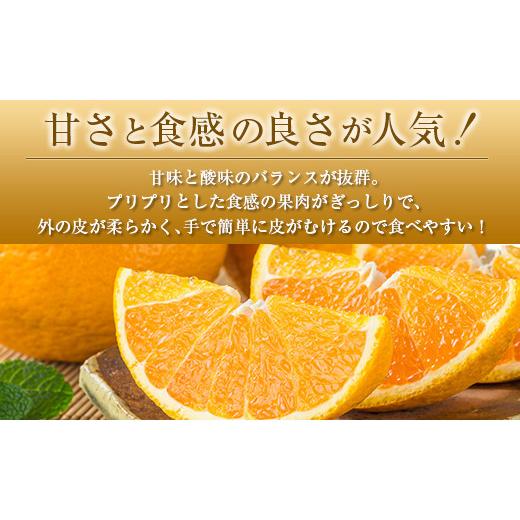 甘さと食感の良さが人気！

甘味と酸味のバランスが抜群。
プリプリとした食感の果肉がぎっしりで、
外の皮が柔らかく、手で簡単に皮がむけるので食べやすい！